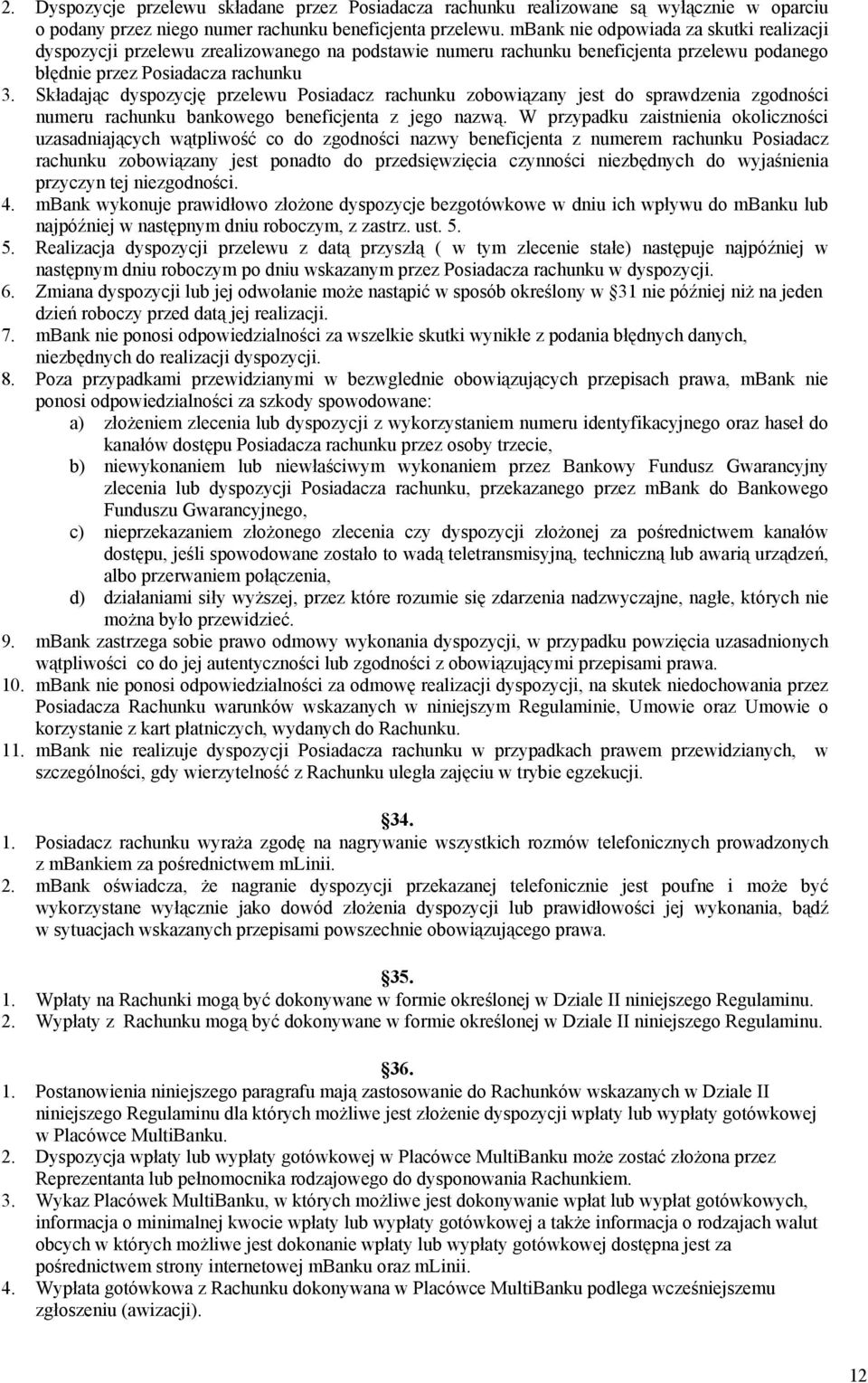 2. Dyspozycje przelewu składane przez Posiadacza rachunku realizowane są wyłącznie w oparciu o podany przez niego numer rachunku beneficjenta przelewu. mBank nie odpowiada za skutki realizacji dyspozycji przelewu zrealizowanego na podstawie numeru rachunku beneficjenta przelewu podanego błędnie przez Posiadacza rachunku
3. Składając dyspozycję przelewu Posiadacz rachunku zobowiązany jest do sprawdzenia zgodności numeru rachunku bankowego beneficjenta z jego nazwą. W przypadku zaistnienia okoliczności uzasadniających wątpliwość co do zgodności nazwy beneficjenta z numerem rachunku Posiadacz rachunku zobowiązany jest ponadto do przedsięwzięcia czynności niezbędnych do wyjaśnienia przyczyn tej niezgodności.
4. mBank wykonuje prawidłowo złożone dyspozycje bezgotówkowe w dniu ich wpływu do mBanku lub najpóźniej w następnym dniu roboczym, z zastrz. ust. 5.
5. Realizacja dyspozycji przelewu z datą przyszłą ( w tym zlecenie stałe) następuje najpóźniej w następnym dniu roboczym po dniu wskazanym przez Posiadacza rachunku w dyspozycji.
6. Zmiana dyspozycji lub jej odwołanie może nastąpić w sposób określony w §31 nie później niż na jeden dzień roboczy przed datą jej realizacji.
7. mBank nie ponosi odpowiedzialności za wszelkie skutki wynikłe z podania błędnych danych, niezbędnych do realizacji dyspozycji.
8. Poza przypadkami przewidzianymi w bezwglednie obowiązujących przepisach prawa, mBank nie ponosi odpowiedzialności za szkody spowodowane:
a) złożeniem zlecenia lub dyspozycji z wykorzystaniem numeru identyfikacyjnego oraz haseł do kanałów dostępu Posiadacza rachunku przez osoby trzecie,
b) niewykonaniem lub niewłaściwym wykonaniem przez Bankowy Fundusz Gwarancyjny zlecenia lub dyspozycji Posiadacza rachunku, przekazanego przez mBank do Bankowego Funduszu Gwarancyjnego,
c) nieprzekazaniem złożonego zlecenia czy dyspozycji złożonej za pośrednictwem kanałów dostępu, jeśli spowodowane zostało to wadą teletransmisyjną, techniczną lub awarią urządzeń, albo przerwaniem połączenia,
d) działaniami siły wyższej, przez które rozumie się zdarzenia nadzwyczajne, nagłe, których nie można było przewidzieć.
9. mBank zastrzega sobie prawo odmowy wykonania dyspozycji, w przypadku powzięcia uzasadnionych wątpliwości co do jej autentyczności lub zgodności z obowiązującymi przepisami prawa.
10. mBank nie ponosi odpowiedzialności za odmowę realizacji dyspozycji, na skutek niedochowania przez Posiadacza Rachunku warunków wskazanych w niniejszym Regulaminie, Umowie oraz Umowie o korzystanie z kart płatniczych, wydanych do Rachunku.
11. mBank nie realizuje dyspozycji Posiadacza rachunku w przypadkach prawem przewidzianych, w szczególności, gdy wierzytelność z Rachunku uległa zajęciu w trybie egzekucji.

§34.
1. Posiadacz rachunku wyraża zgodę na nagrywanie wszystkich rozmów telefonicznych prowadzonych z mBankiem za pośrednictwem mLinii.
2. mBank oświadcza, że nagranie dyspozycji przekazanej telefonicznie jest poufne i może być wykorzystane wyłącznie jako dowód złożenia dyspozycji lub prawidłowości jej wykonania, bądź w sytuacjach wskazanych przepisami powszechnie obowiązującego prawa.

§35.
1. Wpłaty na Rachunki mogą być dokonywane w formie określonej w Dziale II niniejszego Regulaminu.
2. Wypłaty z Rachunku mogą być dokonywane w formie określonej w Dziale II niniejszego Regulaminu.

§36.
1. Postanowienia niniejszego paragrafu mają zastosowanie do Rachunków wskazanych w Dziale II niniejszego Regulaminu dla których możliwe jest złożenie dyspozycji wpłaty lub wypłaty gotówkowej w Placówce MultiBanku.
2. Dyspozycja wpłaty lub wypłaty gotówkowej w Placówce MultiBanku może zostać złożona przez Reprezentanta lub pełnomocnika rodzajowego do dysponowania Rachunkiem.
3. Wykaz Placówek MultiBanku, w których możliwe jest dokonywanie wpłat lub wypłat gotówkowych, informacja o minimalnej kwocie wpłaty lub wypłaty gotówkowej a także informacja o rodzajach walut obcych w których możliwe jest dokonanie wpłaty lub wypłaty gotówkowej dostępna jest za pośrednictwem strony internetowej mBanku oraz mLinii.
4. Wypłata gotówkowa z Rachunku dokonywana w Placówce MultiBanku podlega wcześniejszemu zgłoszeniu (awizacji).

12